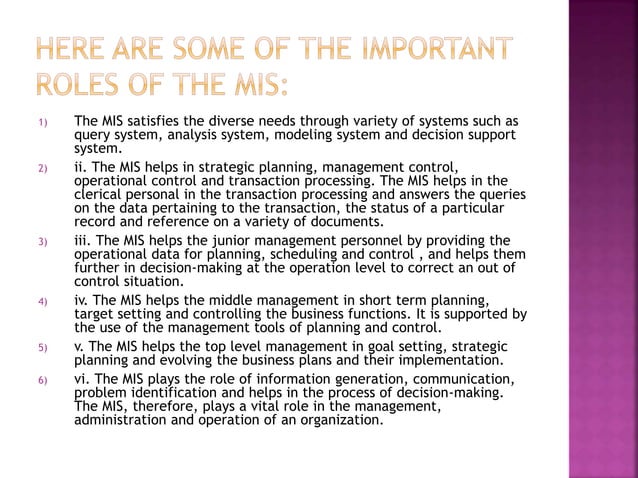 HERE ARE SOME OF THE IMPORTANT ROLES OF THE MIS:

1) The MIS satisfies the diverse needs through variety of systems such as query system, analysis system, modeling system and decision support system.

2) ii. The MIS helps in strategic planning, management control, operational control and transaction processing. The MIS helps in the clerical personal in the transaction processing and answers the queries on the data pertaining to the transaction, the status of a particular record and reference on a variety of documents.

3) iii. The MIS helps the junior management personnel by providing the operational data for planning, scheduling and control , and helps them further in decision-making at the operation level to correct an out of control situation.

4) iv. The MIS helps the middle management in short term planning, target setting and controlling the business functions. It is supported by the use of the management tools of planning and control.

5) v. The MIS helps the top level management in goal setting, strategic planning and evolving the business plans and their implementation.

6) vi. The MIS plays the role of information generation, communication, problem identification and helps in the process of decision-making. The MIS, therefore, plays a vital role in the management, administration and operation of an organization.